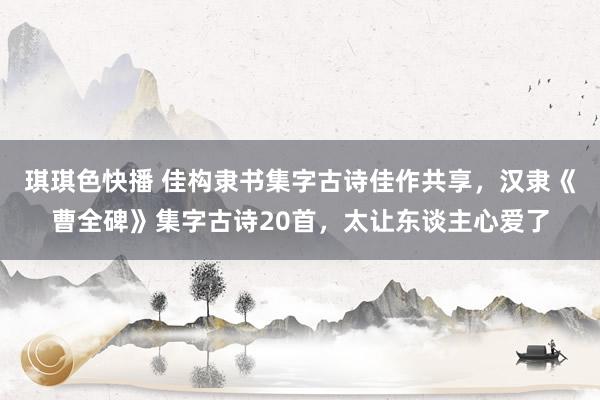 琪琪色快播 佳构隶书集字古诗佳作共享，汉隶《曹全碑》集字古诗20首，太让东谈主心爱了